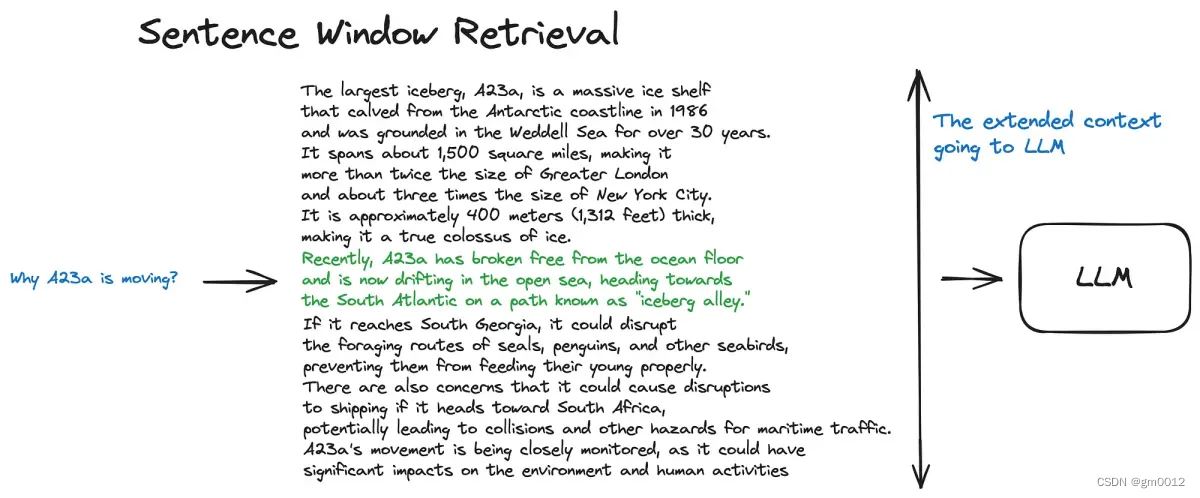 Sentence Window Retrieval

Why A23a is moving?

The largest iceberg, A23a, is a massive ice shelf that calved from the Antarctic coastline in 1986 and was grounded in the Weddell Sea for over 30 years. It spans about 1,500 square miles, making it more than twice the size of Greater London and about three times the size of New York City. It is approximately 400 meters (1,312 feet) thick, making it a true colossus of ice.

Recently, A23a has broken free from the ocean floor and is now drifting in the open sea, heading towards the South Atlantic on a path known as "iceberg alley."

If it reaches South Georgia, it could disrupt the foraging routes of seals, penguins, and other seabirds, preventing them from feeding their young properly. There are also concerns that it could cause disruptions to shipping if it heads toward South Africa, potentially leading to collisions and other hazards for maritime traffic. A23a's movement is being closely monitored, as it could have significant impacts on the environment and human activities

The extended context going to LLM

LLM

CSDN @gm0012